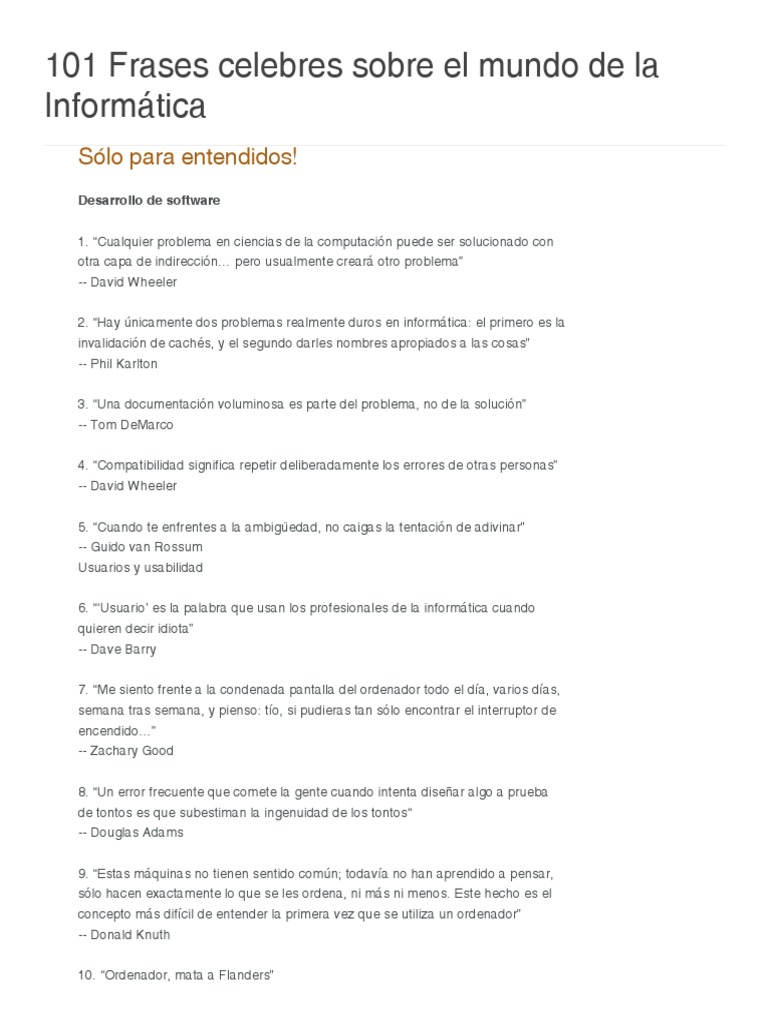 101 Frases celebres sobre el mundo de la Informática

Sólo para entendidos!

Desarrollo de software

1. "Cualquier problema en ciencias de la computación puede ser solucionado con otra capa de indirección… pero usualmente creará otro problema"
-- David Wheeler

2. "Hay únicamente dos problemas realmente duros en informática: el primero es la invalidación de cachés, y el segundo darles nombres apropiados a las cosas"
-- Phil Karlton

3. "Una documentación voluminosa es parte del problema, no de la solución"
-- Tom DeMarco

4. "Compatibilidad significa repetir deliberadamente los errores de otras personas"
-- David Wheeler

5. "Cuando te enfrentes a la ambigüedad, no caigas la tentación de adivinar"
-- Guido van Rossum
Usuarios y usabilidad

6. "'Usuario' es la palabra que usan los profesionales de la informática cuando quieren decir idiota"
-- Dave Barry

7. "Me siento frente a la condenada pantalla del ordenador todo el día, varios días, semana tras semana, y pienso: tío, si pudieras tan sólo encontrar el interruptor de encendido…"
-- Zachary Good

8. "Un error frecuente que comete la gente cuando intenta diseñar algo a prueba de tontos es que subestiman la ingenuidad de los tontos"
-- Douglas Adams

9. "Estas máquinas no tienen sentido común; todavía no han aprendido a pensar, sólo hacen exactamente lo que se les ordena, ni más ni menos. Este hecho es el concepto más difícil de entender la primera vez que se utiliza un ordenador"
-- Donald Knuth

10. "Ordenador, mata a Flanders"